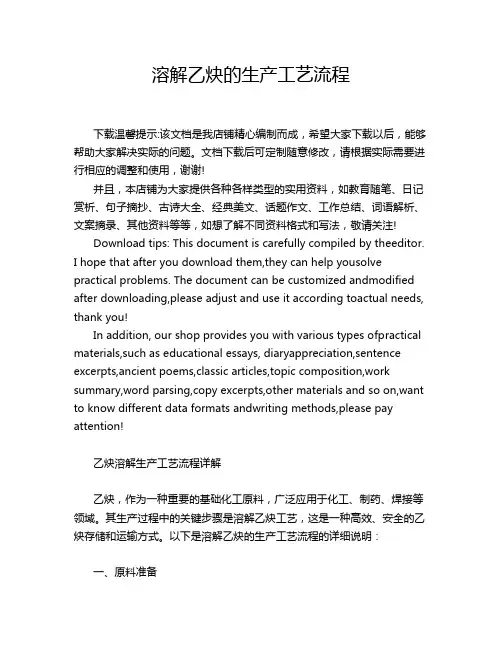 溶解乙炔的生产工艺流程

下载温馨提示:该文档是我店铺精心编制而成，希望大家下载以后，能够帮助大家解决实际的问题。文档下载后可定制随意修改，请根据实际需要进行相应的调整和使用，谢谢!

并且，本店铺为大家提供各种各样类型的实用资料，如教育随笔、日记赏析、句子摘抄、古诗大全、经典美文、话题作文、工作总结、词语解析、文案摘录、其他资料等等，如想了解不同资料格式和写法，敬请关注!

Download tips: This document is carefully compiled by theeditor. I hope that after you download them,they can help yousolve practical problems. The document can be customized andmodified after downloading,please adjust and use it according toactual needs, thank you!

In addition, our shop provides you with various types ofpractical materials,such as educational essays, diaryappreciation,sentence excerpts,ancient poems,classic articles,topic composition,work summary,word parsing,copy excerpts,other materials and so on,want to know different data formats andwriting methods,please pay attention!

乙炔溶解生产工艺流程详解

乙炔，作为一种重要的基础化工原料，广泛应用于化工、制药、焊接等领域。其生产过程中的关键步骤是溶解乙炔工艺，这是一种高效、安全的乙炔存储和运输方式。以下是溶解乙炔的生产工艺流程的详细说明：

一、原料准备